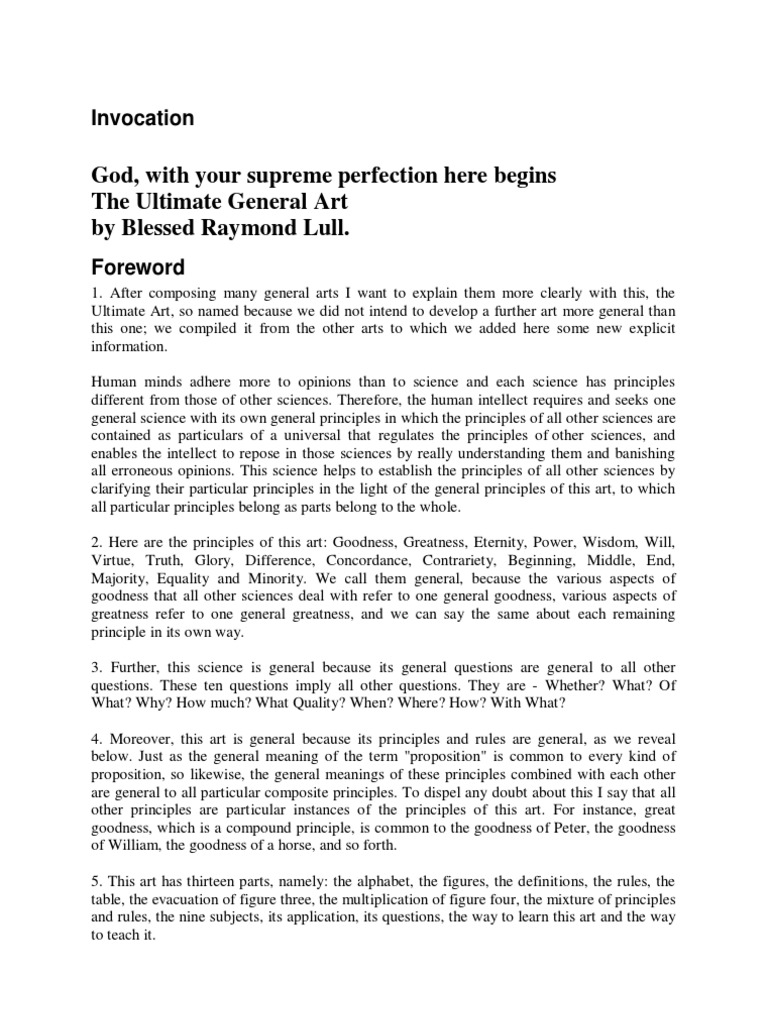 Invocation

God, with your supreme perfection here begins
The Ultimate General Art
by Blessed Raymond Lull.

Foreword

1. After composing many general arts I want to explain them more clearly with this, the Ultimate Art, so named because we did not intend to develop a further art more general than this one; we compiled it from the other arts to which we added here some new explicit information.

Human minds adhere more to opinions than to science and each science has principles different from those of other sciences. Therefore, the human intellect requires and seeks one general science with its own general principles in which the principles of all other sciences are contained as particulars of a universal that regulates the principles of other sciences, and enables the intellect to repose in those sciences by really understanding them and banishing all erroneous opinions. This science helps to establish the principles of all other sciences by clarifying their particular principles in the light of the general principles of this art, to which all particular principles belong as parts belong to the whole.

2. Here are the principles of this art: Goodness, Greatness, Eternity, Power, Wisdom, Will, Virtue, Truth, Glory, Difference, Concordance, Contrariety, Beginning, Middle, End, Majority, Equality and Minority. We call them general, because the various aspects of goodness that all other sciences deal with refer to one general goodness, various aspects of greatness refer to one general greatness, and we can say the same about each remaining principle in its own way.

3. Further, this science is general because its general questions are general to all other questions. These ten questions imply all other questions. They are - Whether? What? Of What? Why? How much? What Quality? When? Where? How? With What?

4. Moreover, this art is general because its principles and rules are general, as we reveal below. Just as the general meaning of the term "proposition" is common to every kind of proposition, so likewise, the general meanings of these principles combined with each other are general to all particular composite principles. To dispel any doubt about this I say that all other principles are particular instances of the principles of this art. For instance, great goodness, which is a compound principle, is common to the goodness of Peter, the goodness of William, the goodness of a horse, and so forth.

5. This art has thirteen parts, namely: the alphabet, the figures, the definitions, the rules, the table, the evacuation of figure three, the multiplication of figure four, the mixture of principles and rules, the nine subjects, its application, its questions, the way to learn this art and the way to teach it.